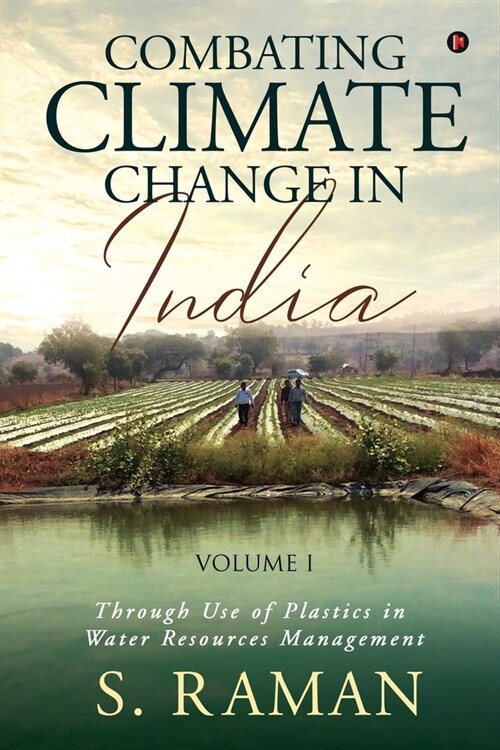 COMBATING CLIMATE CHANGE IN India

VOLUME I

Through Use of Plastics in Water Resources Management

S. RAMAN